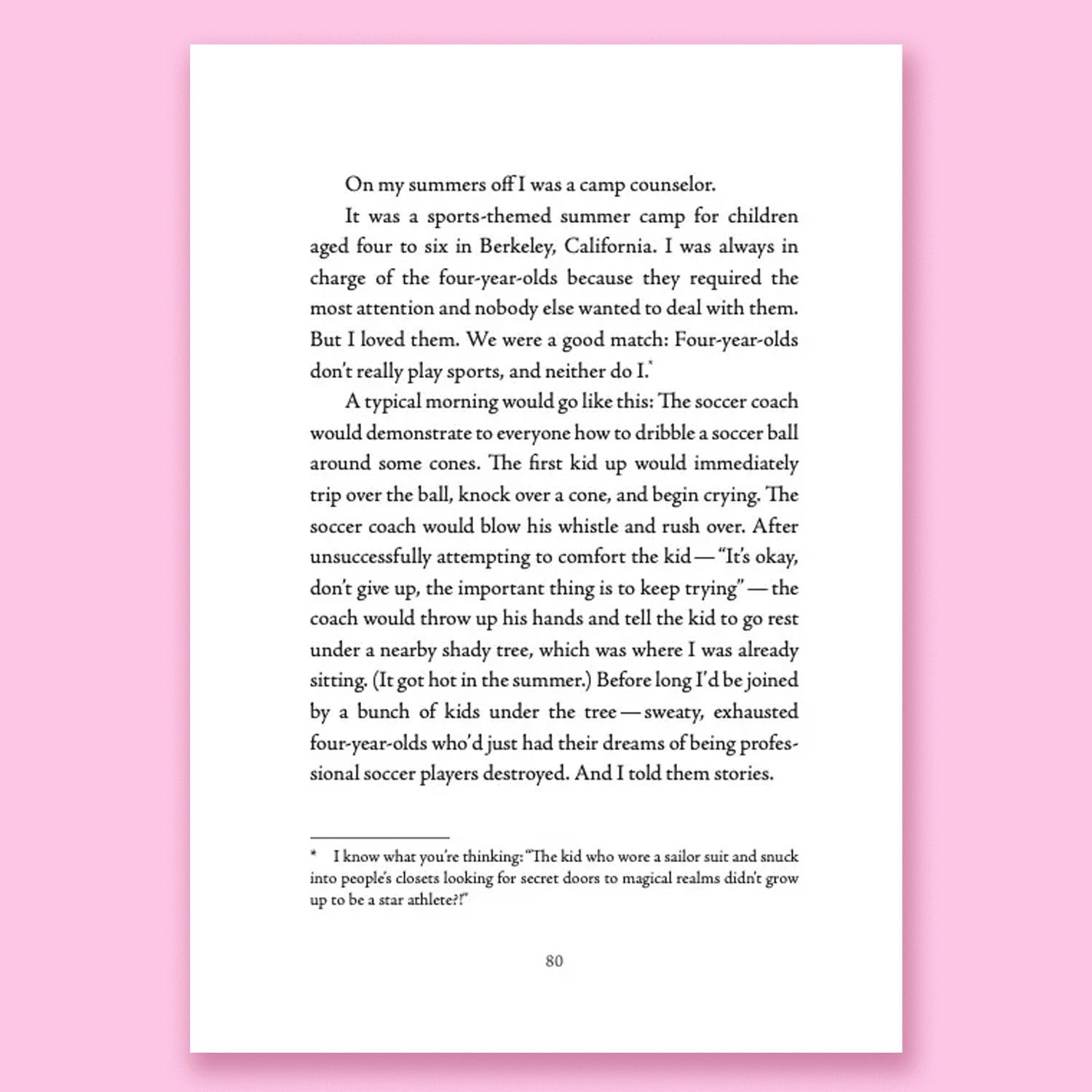 On my summers off I was a camp counselor.

It was a sports-themed summer camp for children aged four to six in Berkeley, California. I was always in charge of the four-year-olds because they required the most attention and nobody else wanted to deal with them. But I loved them. We were a good match: Four-year-olds don't really play sports, and neither do I.$^{*}$

A typical morning would go like this: The soccer coach would demonstrate to everyone how to dribble a soccer ball around some cones. The first kid up would immediately trip over the ball, knock over a cone, and begin crying. The soccer coach would blow his whistle and rush over. After unsuccessfully attempting to comfort the kid — "It's okay, don't give up, the important thing is to keep trying" — the coach would throw up his hands and tell the kid to go rest under a nearby shady tree, which was where I was already sitting. (It got hot in the summer.) Before long I'd be joined by a bunch of kids under the tree — sweaty, exhausted four-year-olds who'd just had their dreams of being professional soccer players destroyed. And I told them stories.

* I know what you're thinking: "The kid who wore a sailor suit and snuck into people's closets looking for secret doors to magical realms didn't grow up to be a star athlete?!"

80